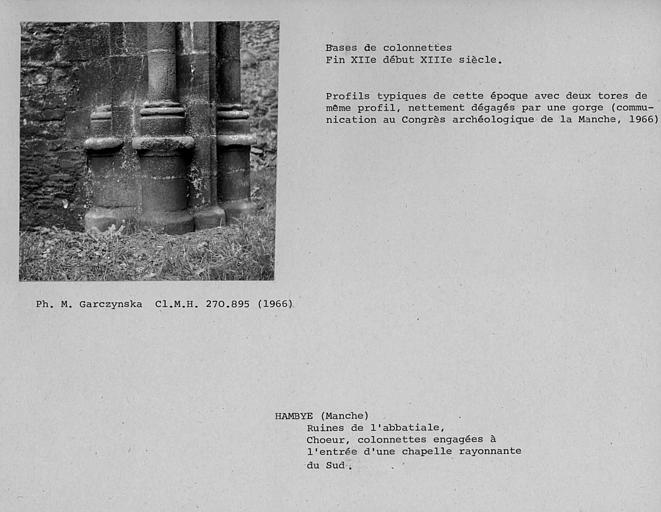 Bases de colonnettes
Fin XIIe début XIIIe siècle.

Profils typiques de cette époque avec deux tores de même profil, nettement dégagés par une gorge (communication au Congrès archéologique de la Manche, 1966)

Ph. M. Garczynska Cl.M.H. 270.895 (1966)

HAMBYE (Manche)
Ruines de l'abbatiale,
Choeur, colonnettes engagées à l'entrée d'une chapelle rayonnante du Sud.